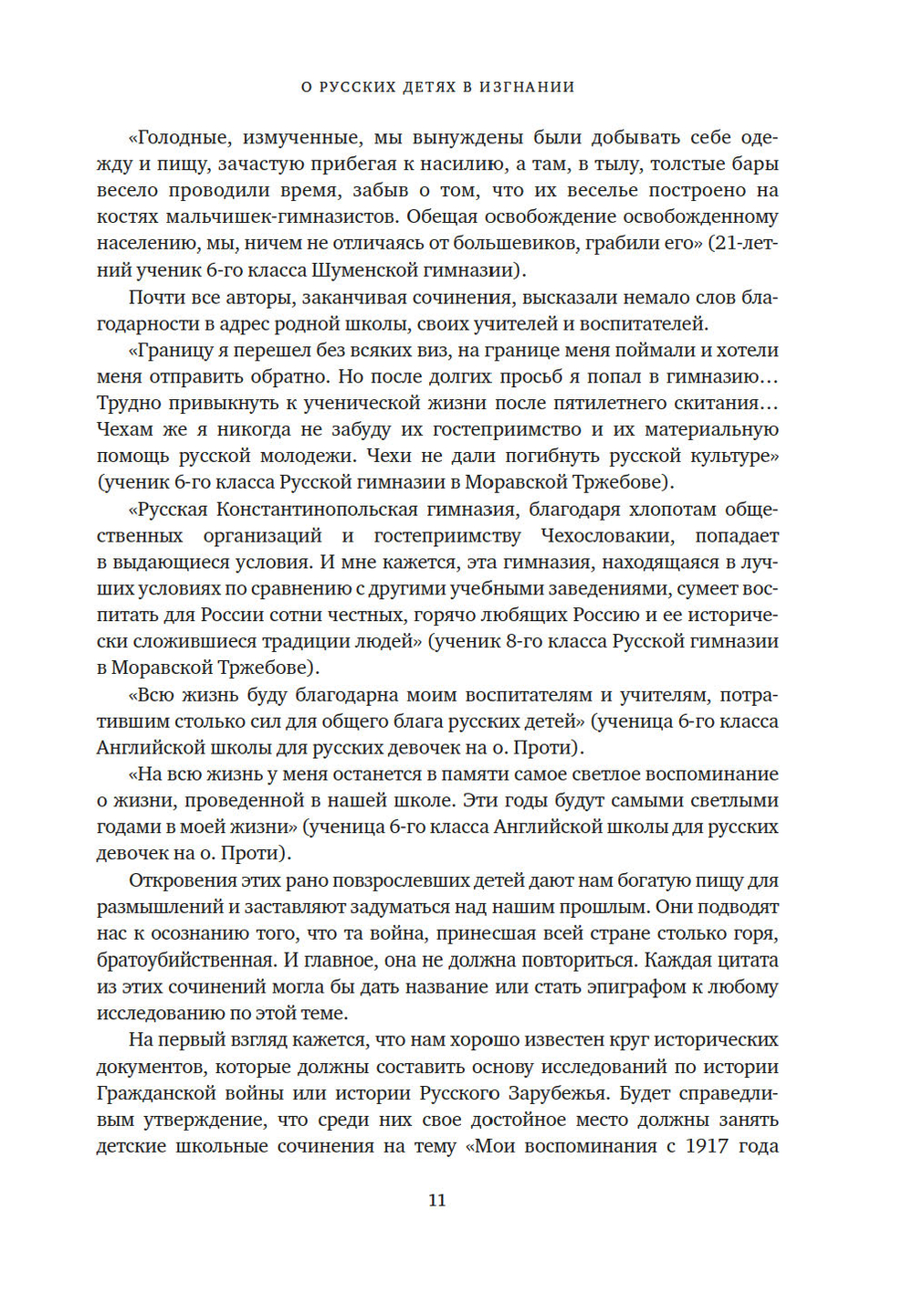 О РУССКИХ ДЕТЯХ В ИЗГНАНИИ

«Голодные, измученные, мы вынуждены были добывать себе одежду и пищу, зачастую прибегая к насилию, а там, в тылу, толстые бары весело проводили время, забыв о том, что их веселье построено на костях мальчишек-гимназистов. Обещая освобождение освобожденному населению, мы, ничем не отличаясь от большевиков, грабили его» (21-летний ученик 6-го класса Шуменской гимназии).

Почти все авторы, заканчивая сочинения, высказали немало слов благодарности в адрес родной школы, своих учителей и воспитателей.

«Границу я перешел без всяких виз, на границе меня поймали и хотели меня отправить обратно. Но после долгих просьб я попал в гимназию… Трудно привыкнуть к ученической жизни после пятилетнего скитания… Чехам же я никогда не забуду их гостеприимство и их материальную помощь русской молодежи. Чехи не дали погибнуть русской культуре» (ученик 6-го класса Русской гимназии в Моравской Тржебове).

«Русская Константинопольская гимназия, благодаря хлопотам общественных организаций и гостеприимству Чехословакии, попадает в выдающиеся условия. И мне кажется, эта гимназия, находящаяся в лучших условиях по сравнению с другими учебными заведениями, сумеет воспитать для России сотни честных, горячо любящих Россию и ее исторически сложившиеся традиции людей» (ученик 8-го класса Русской гимназии в Моравской Тржебове).

«Всю жизнь буду благодарна моим воспитателям и учителям, потратившим столько сил для общего блага русских детей» (ученица 6-го класса Английской школы для русских девочек на о. Проти).

«На всю жизнь у меня останется в памяти самое светлое воспоминание о жизни, проведенной в нашей школе. Эти годы будут самыми светлыми годами в моей жизни» (ученица 6-го класса Английской школы для русских девочек на о. Проти).

Откровения этих рано повзрослевших детей дают нам богатую пищу для размышлений и заставляют задуматься над нашим прошлым. Они подводят нас к осознанию того, что та война, принесшая всей стране столько горя, братоубийственная. И главное, она не должна повториться. Каждая цитата из этих сочинений могла бы дать название или стать эпиграфом к любому исследованию по этой теме.

На первый взгляд кажется, что нам хорошо известен круг исторических документов, которые должны составить основу исследований по истории Гражданской войны или истории Русского Зарубежья. Будет справедливым утверждение, что среди них свое достойное место должны занять детские школьные сочинения на тему «Мои воспоминания с 1917 года

11